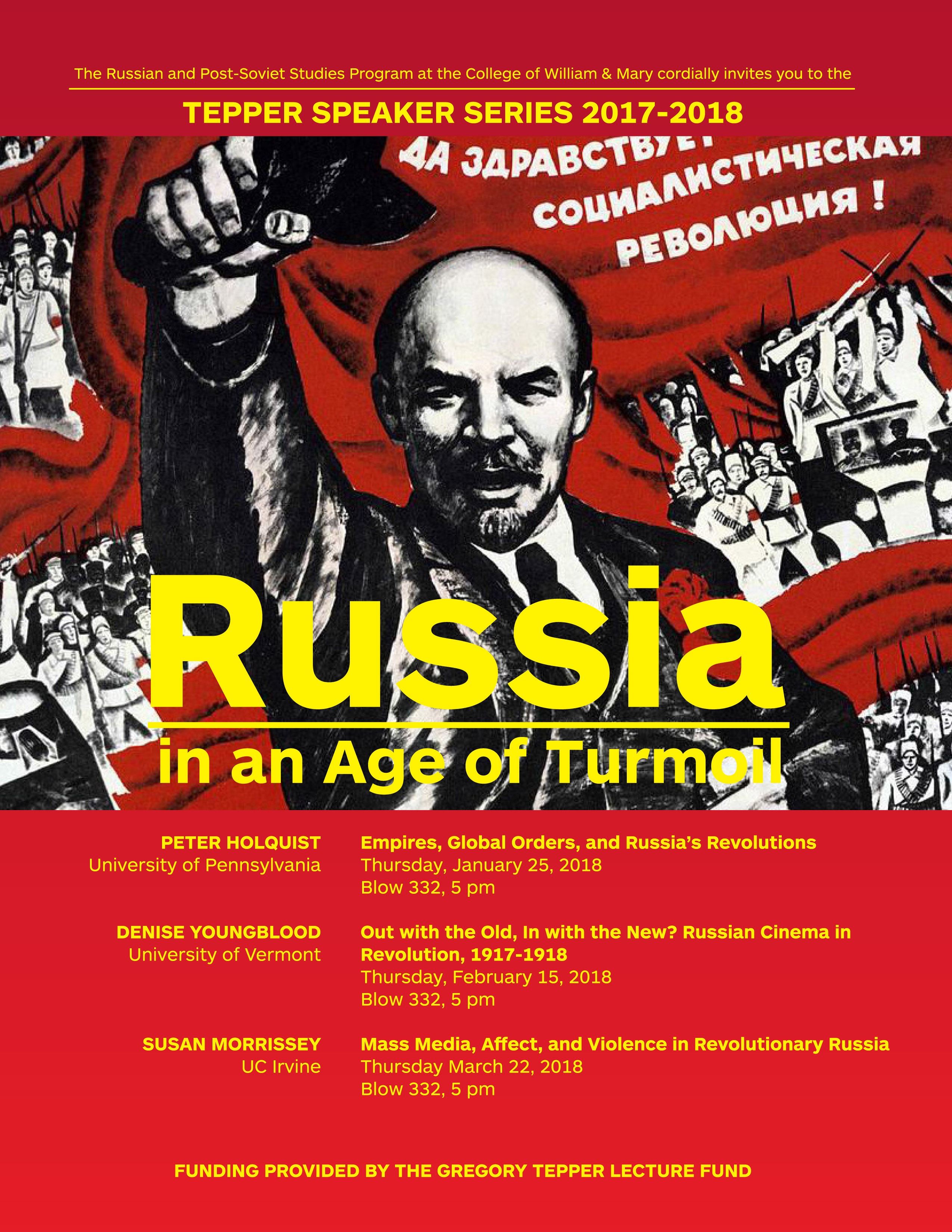 The Russian and Post-Soviet Studies Program at the College of William & Mary cordially invites you to the

TEPPER SPEAKER SERIES 2017-2018

ДА ЗДРАВСТВУЕТ СОЦИАЛИСТИЧЕСКАЯ РЕВОЛЮЦИЯ !

Russia
in an Age of Turmoil

PETER HOLQUIST
University of Pennsylvania

Empires, Global Orders, and Russia's Revolutions
Thursday, January 25, 2018
Blow 332, 5 pm

DENISE YOUNGBLOOD
University of Vermont

Out with the Old, In with the New? Russian Cinema in Revolution, 1917-1918
Thursday, February 15, 2018
Blow 332, 5 pm

SUSAN MORRISSEY
UC Irvine

Mass Media, Affect, and Violence in Revolutionary Russia
Thursday March 22, 2018
Blow 332, 5 pm

FUNDING PROVIDED BY THE GREGORY TEPPER LECTURE FUND